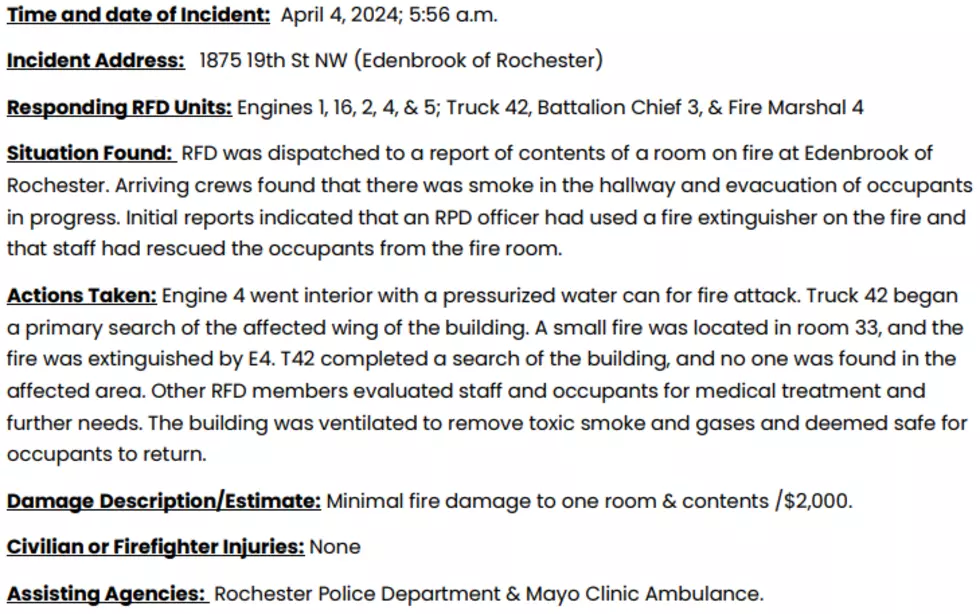 Time and date of Incident: April 4, 2024; 5:56 a.m.

Incident Address: 1875 19th St NW (Edenbrook of Rochester)

Responding RFD Units: Engines 1, 16, 2, 4, & 5; Truck 42, Battalion Chief 3, & Fire Marshal 4

Situation Found: RFD was dispatched to a report of contents of a room on fire at Edenbrook of Rochester. Arriving crews found that there was smoke in the hallway and evacuation of occupants in progress. Initial reports indicated that an RPD officer had used a fire extinguisher on the fire and that staff had rescued the occupants from the fire room.

Actions Taken: Engine 4 went interior with a pressurized water can for fire attack. Truck 42 began a primary search of the affected wing of the building. A small fire was located in room 33, and the fire was extinguished by E4. T42 completed a search of the building, and no one was found in the affected area. Other RFD members evaluated staff and occupants for medical treatment and further needs. The building was ventilated to remove toxic smoke and gases and deemed safe for occupants to return.

Damage Description/Estimate: Minimal fire damage to one room & contents /$2,000.

Civilian or Firefighter Injuries: None

Assisting Agencies: Rochester Police Department & Mayo Clinic Ambulance.